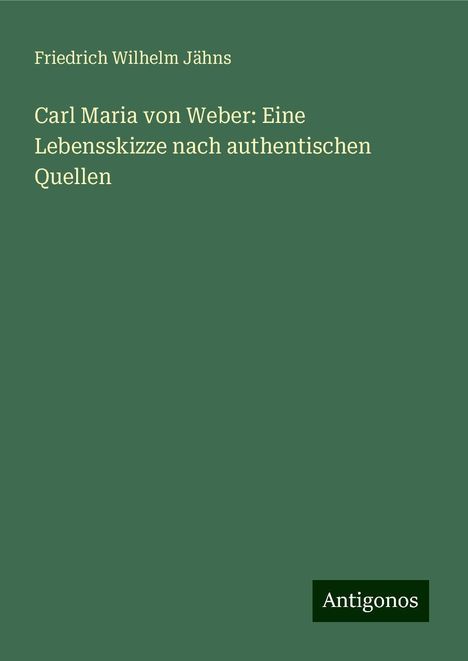 Friedrich Wilhelm Jähns

Carl Maria von Weber: Eine Lebensskizze nach authentischen Quellen

Antigonos